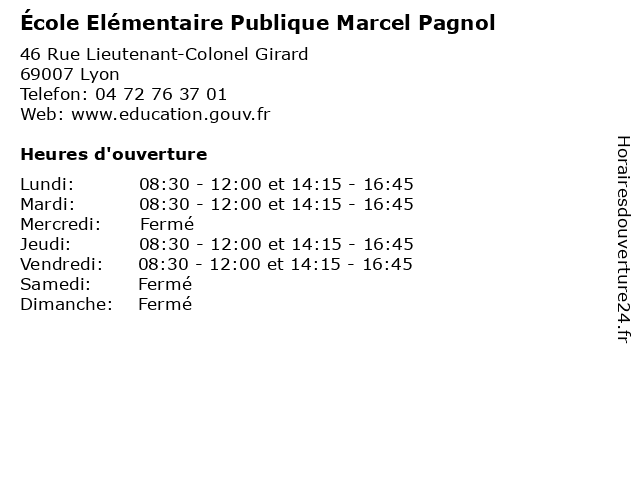 École Elémentaire Publique Marcel Pagnol

46 Rue Lieutenant-Colonel Girard
69007 Lyon
Telefon: 04 72 76 37 01
Web: www.education.gouv.fr

Heures d'ouverture

Lundi: 08:30 - 12:00 et 14:15 - 16:45
Mardi: 08:30 - 12:00 et 14:15 - 16:45
Mercredi: Fermé
Jeudi: 08:30 - 12:00 et 14:15 - 16:45
Vendredi: 08:30 - 12:00 et 14:15 - 16:45
Samedi: Fermé
Dimanche: Fermé

Horairesdouverture24.fr